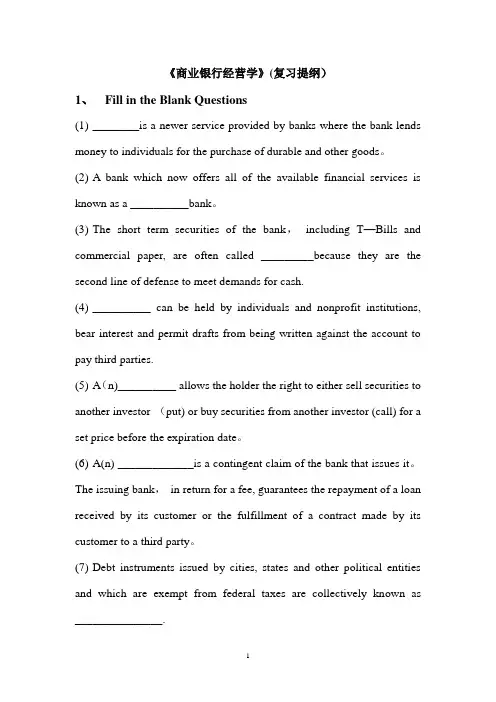 《商业银行经营学》(复习提纲)

1、 Fill in the Blank Questions

(1) ________is a newer service provided by banks where the bank lends money to individuals for the purchase of durable and other goods。

(2) A bank which now offers all of the available financial services is known as a __________bank。

(3) The short term securities of the bank， including T—Bills and commercial paper, are often called _________because they are the second line of defense to meet demands for cash.

(4) __________ can be held by individuals and nonprofit institutions, bear interest and permit drafts from being written against the account to pay third parties.

(5) A（n)__________ allows the holder the right to either sell securities to another investor （put) or buy securities from another investor (call) for a set price before the expiration date。

(6) A(n) _____________is a contingent claim of the bank that issues it。The issuing bank， in return for a fee, guarantees the repayment of a loan received by its customer or the fulfillment of a contract made by its customer to a third party。

(7) Debt instruments issued by cities, states and other political entities and which are exempt from federal taxes are collectively known as _______________.

1